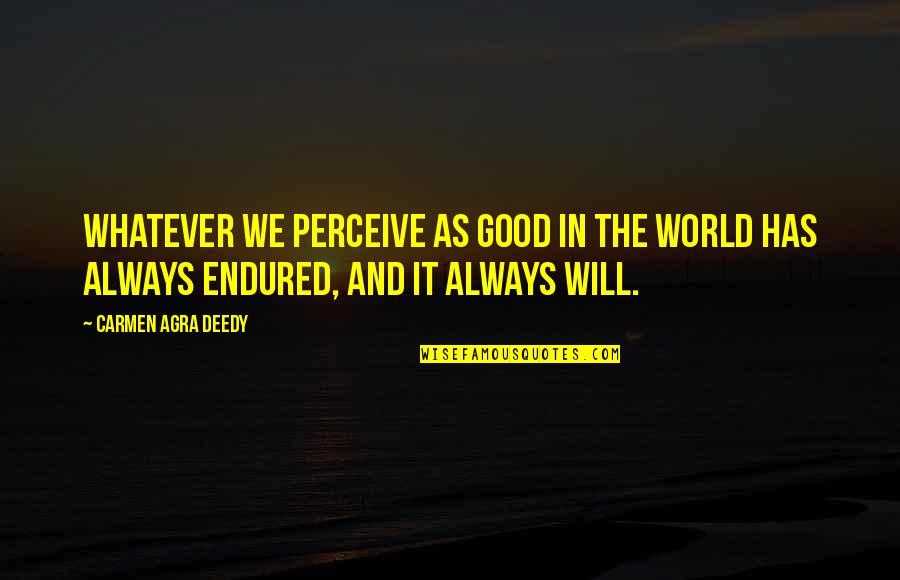 WHATEVER WE PERCEIVE AS GOOD IN THE WORLD HAS ALWAYS ENDURED, AND IT ALWAYS WILL.

~ CARMEN AGRA DEEDY

WISEFAMOUSQUOTES.COM